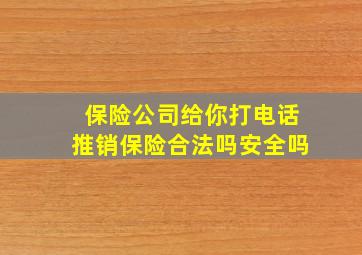 保险公司给你打电话
推销保险合法吗安全吗